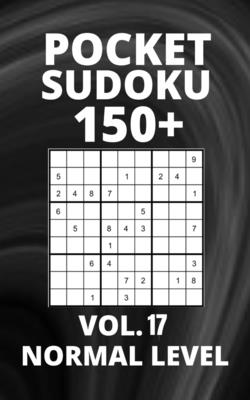 POCKET SUDOKU 150+

|  |  |  |  |  |  |  |  |  |
|---|---|---|---|---|---|---|---|---|
|  |  |  |  |  |  |  |  | 9 |
| 5 |  |  |  | 1 |  | 2 | 4 |  |
| 2 | 4 | 8 | 7 |  |  |  |  | 1 |
| 6 |  |  |  |  | 5 |  |  |  |
|  | 5 |  | 8 | 4 | 3 |  |  | 7 |
|  |  |  | 1 |  |  |  |  |  |
|  |  | 6 | 4 |  |  |  |  | 3 |
|  |  |  |  | 7 | 2 |  | 1 | 8 |
|  |  | 1 |  | 3 |  |  |  |  |

VOL. 17
NORMAL LEVEL